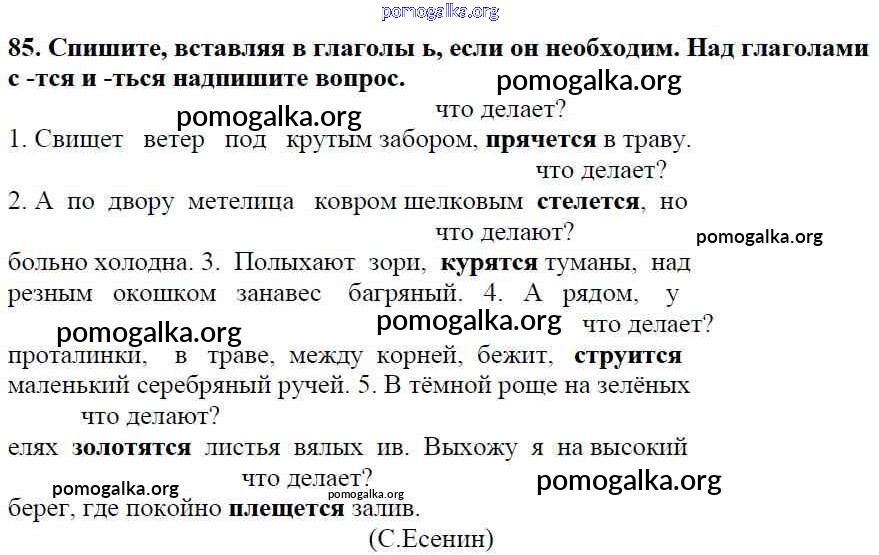 pomogalka.org

85. Спишите, вставляя в глаголы ь, если он необходим. Над глаголами с -тся и -ться надпишите вопрос.

pomogalka.org

pomogalka.org

что делает?

1. Свищет ветер под крутым забором, прячется в траву.

что делает?

2. А по двору метелица ковром шелковым стелется, но

что делают?

pomogalka.org

больно холодна. 3. Полыхают зори, курятся туманы, над резным окошком занавес багряный. 4. А рядом, у

pomogalka.org

pomogalka.org

что делает?

проталинки, в траве, между корней, бежит, струится маленький серебряный ручей. 5. В тёмной роще на зелёных

что делают?

елях золотятся листья вялых ив. Выхожу я на высокий

что делает?

pomogalka.org

pomogalka.org

pomogalka.org

берег, где покойно плещется залив.

(С.Есенин)